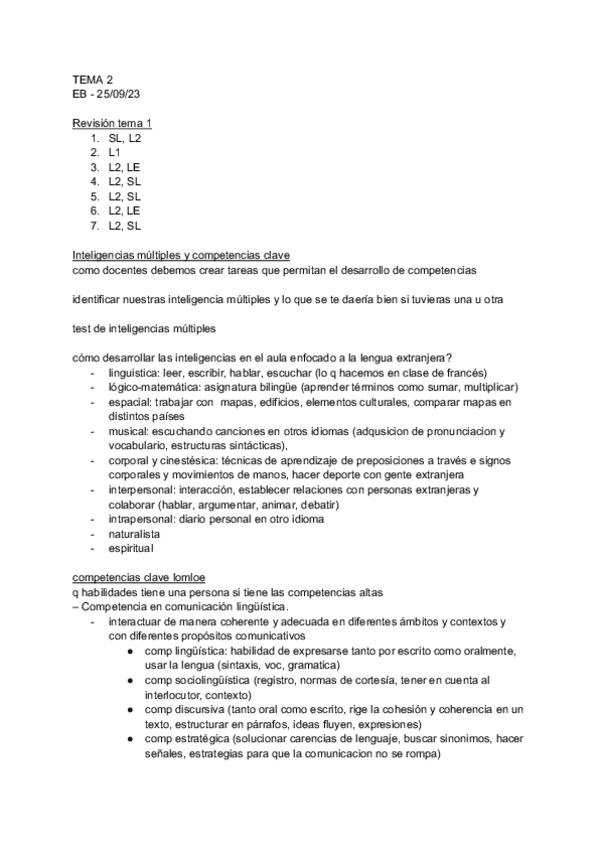 TEMA 2
EB - 25/09/23

Revisión tema 1
1. SL, L2
2. L1
3. L2, LE
4. L2, SL
5. L2, SL
6. L2, LE
7. L2, SL

Inteligencias múltiples y competencias clave
como docentes debemos crear tareas que permitan el desarrollo de competencias

identificar nuestras inteligencia múltiples y lo que se te daería bien si tuvieras una u otra

test de inteligencias múltiples

cómo desarrollar las inteligencias en el aula enfocado a la lengua extranjera?
- linguistica: leer, escribir, hablar, escuchar (lo q hacemos en clase de francés)
- lógico-matemática: asignatura bilingüe (aprender términos como sumar, multiplicar)
- espacial: trabajar con mapas, edificios, elementos culturales, comparar mapas en distintos países
- musical: escuchando canciones en otros idiomas (adqusicion de pronunciacion y vocabulario, estructuras sintácticas),
- corporal y cinestésica: técnicas de aprendizaje de preposiciones a través e signos corporales y movimientos de manos, hacer deporte con gente extranjera
- interpersonal: interacción, establecer relaciones con personas extranjeras y colaborar (hablar, argumentar, animar, debatir)
- intrapersonal: diario personal en otro idioma
- naturalista
- espiritual

competencias clave lomloe
q habilidades tiene una persona si tiene las competencias altas
– Competencia en comunicación lingüística.
- interactuar de manera coherente y adecuada en diferentes ámbitos y contextos y con diferentes propósitos comunicativos
● comp lingüística: habilidad de expresarse tanto por escrito como oralmente, usar la lengua (sintaxis, voc, gramatica)
● comp sociolingüística (registro, normas de cortesía, tener en cuenta al interlocutor, contexto)
● comp discursiva (tanto oral como escrito, rige la cohesión y coherencia en un texto, estructurar en párrafos, ideas fluyen, expresiones)
● comp estratégica (solucionar carencias de lenguaje, buscar sinonimos, hacer señales, estrategias para que la comunicacion no se rompa)